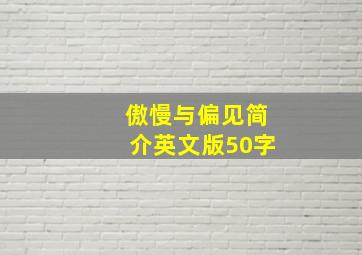 傲慢与偏见简介英文版50字